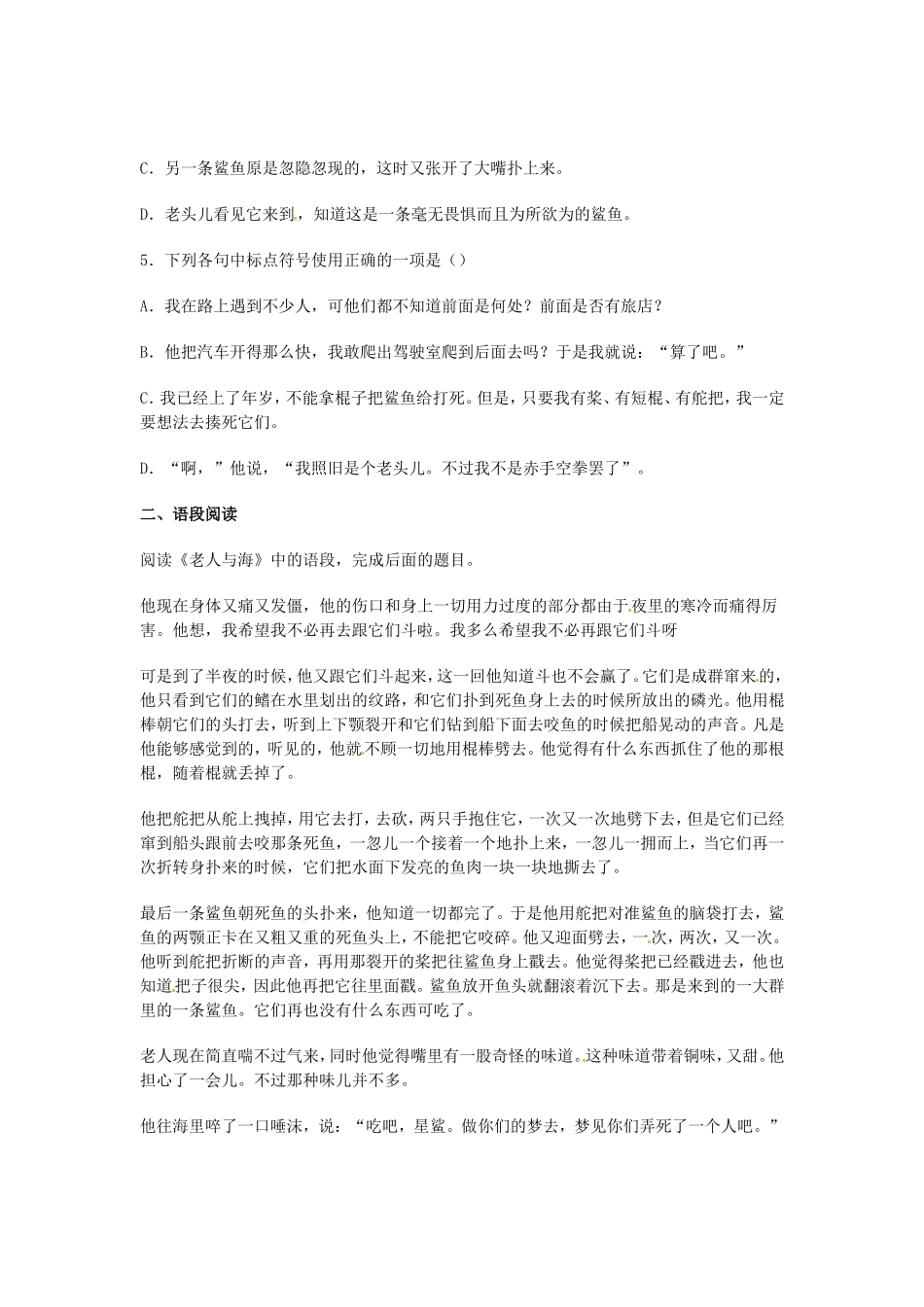 C. 另一条鲨鱼原是忽隐忽现的，这时又张开了大嘴扑上来。

D. 老头儿看见它来到，知道这是一条毫无畏惧而且为所欲为的鲨鱼。

5. 下列各句中标点符号使用正确的一项是（）

A. 我在路上遇到不少人，可他们都不知道前面是何处？前面是否有旅店？

B. 他把汽车开得那么快，我敢爬出驾驶室爬到后面去吗？于是我就说：“算了吧。”

C. 我已经上了年岁，不能拿棍子把鲨鱼给打死。但是，只要我有桨、有短棍、有舵把，我一定要想法去揍死它们。

D. “啊，”他说，“我照旧是个老头儿。不过我不是赤手空拳罢了”。

二、语段阅读

阅读《老人与海》中的语段，完成后面的题目。

他现在身体又痛又发僵，他的伤口和身上一切用力过度的部分都由于夜里的寒冷而痛得厉害。他想，我希望我不必再去跟它们斗啦。我多么希望我不必再跟它们斗呀

可是到了半夜的时候，他又跟它们斗起来，这一回他知道斗也不会赢了。它们是成群窜来的，他只看到它们的鳍在水里划出的纹路，和它们扑到死鱼身上去的时候所放出的磷光。他用棍棒朝它们的头打去，听到上下颚裂开和它们钻到船下面去咬鱼的时候把船晃动的声音。凡是他能够感觉到的，听见的，他就不顾一切地用棍棒劈去。他觉得有什么东西抓住了他的那根棍，随着棍就丢掉了。

他把舵把从舵上拽掉，用它去打，去砍，两只手抱住它，一次又一次地劈下去，但是它们已经窜到船头跟前去咬那条死鱼，一忽儿一个接着一个地扑上来，一忽儿一拥而上，当它们再一次折转身扑来的时候，它们把水面下发亮的鱼肉一块一块地撕去了。

最后一条鲨鱼朝死鱼的头扑来，他知道一切都完了。于是他用舵把对准鲨鱼的脑袋打去，鲨鱼的两颚正卡在又粗又重的死鱼头上，不能把它咬碎。他又迎面劈去，一次，两次，又一次。他听到舵把折断的声音，再用那裂开的桨把往鲨鱼身上戳去。他觉得桨把已经戳进去，他也知道把子很尖，因此他再把它往里面戳。鲨鱼放开鱼头就翻滚着沉下去。那是来到的一大群里的一条鲨鱼。它们再也没有什么东西可吃了。

老人现在简直喘不过气来，同时他觉得嘴里有一股奇怪的味道。这种味道带着铜味，又甜。他担心了一会儿。不过那种味儿并不多。

他往海里啐了一口唾沫，说：“吃吧，星鲨。做你们的梦去，梦见你们弄死了一个人吧。”